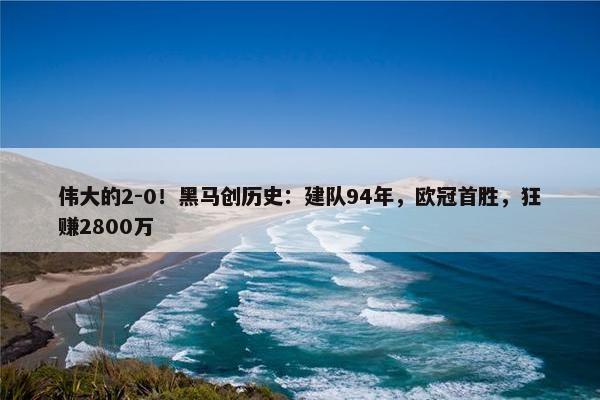 伟大的2-0！黑马创历史：建队94年，欧冠首胜，狂赚2800万